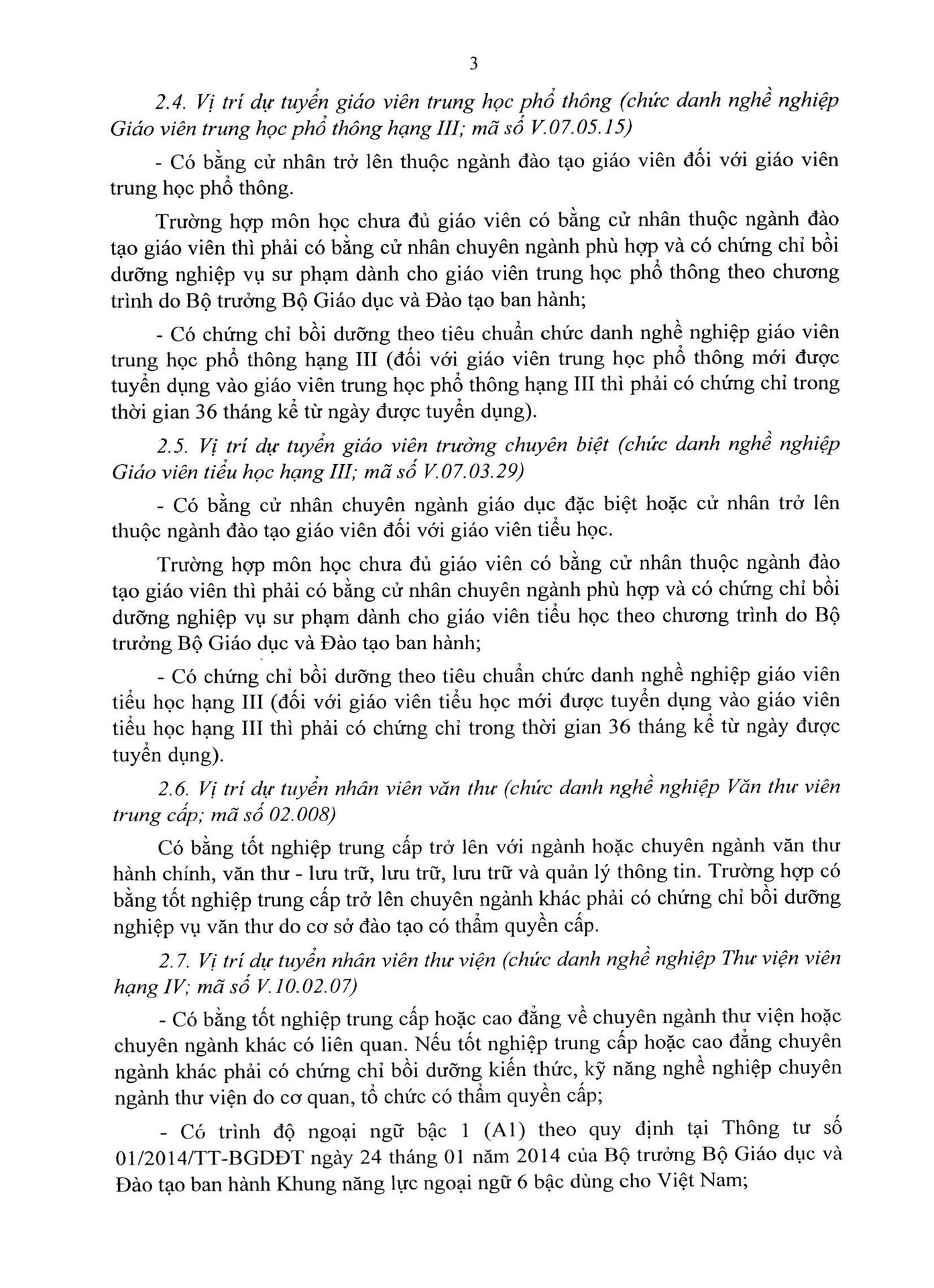 3

2.4. Vị trí dự tuyển giáo viên trung học phổ thông (chức danh nghề nghiệp Giáo viên trung học phổ thông hạng III; mã số V.07.05.15)

- Có bằng cử nhân trở lên thuộc ngành đào tạo giáo viên đối với giáo viên trung học phổ thông.

Trường hợp môn học chưa đủ giáo viên có bằng cử nhân thuộc ngành đào tạo giáo viên thì phải có bằng cử nhân chuyên ngành phù hợp và có chứng chỉ bồi dưỡng nghiệp vụ sư phạm dành cho giáo viên trung học phổ thông theo chương trình do Bộ trưởng Bộ Giáo dục và Đào tạo ban hành;

- Có chứng chỉ bồi dưỡng theo tiêu chuẩn chức danh nghề nghiệp giáo viên trung học phổ thông hạng III (đối với giáo viên trung học phổ thông mới được tuyển dụng vào giáo viên trung học phổ thông hạng III thì phải có chứng chỉ trong thời gian 36 tháng kể từ ngày được tuyển dụng).

2.5. Vị trí dự tuyển giáo viên trường chuyên biệt (chức danh nghề nghiệp Giáo viên tiểu học hạng III; mã số V.07.03.29)

- Có bằng cử nhân chuyên ngành giáo dục đặc biệt hoặc cử nhân trở lên thuộc ngành đào tạo giáo viên đối với giáo viên tiểu học.

Trường hợp môn học chưa đủ giáo viên có bằng cử nhân thuộc ngành đào tạo giáo viên thì phải có bằng cử nhân chuyên ngành phù hợp và có chứng chỉ bồi dưỡng nghiệp vụ sư phạm dành cho giáo viên tiểu học theo chương trình do Bộ trưởng Bộ Giáo dục và Đào tạo ban hành;

- Có chứng chỉ bồi dưỡng theo tiêu chuẩn chức danh nghề nghiệp giáo viên tiểu học hạng III (đối với giáo viên tiểu học mới được tuyển dụng vào giáo viên tiểu học hạng III thì phải có chứng chỉ trong thời gian 36 tháng kể từ ngày được tuyển dụng).

2.6. Vị trí dự tuyển nhân viên văn thư (chức danh nghề nghiệp Văn thư viên trung cấp; mã số 02.008)

Có bằng tốt nghiệp trung cấp trở lên với ngành hoặc chuyên ngành văn thư hành chính, văn thư - lưu trữ, lưu trữ, lưu trữ và quản lý thông tin. Trường hợp có bằng tốt nghiệp trung cấp trở lên chuyên ngành khác phải có chứng chỉ bồi dưỡng nghiệp vụ văn thư do cơ sở đào tạo có thẩm quyền cấp.

2.7. Vị trí dự tuyển nhân viên thư viện (chức danh nghề nghiệp Thư viện viên hạng IV; mã số V.10.02.07)

- Có bằng tốt nghiệp trung cấp hoặc cao đẳng về chuyên ngành thư viện hoặc chuyên ngành khác có liên quan. Nếu tốt nghiệp trung cấp hoặc cao đẳng chuyên ngành khác phải có chứng chỉ bồi dưỡng kiến thức, kỹ năng nghề nghiệp chuyên ngành thư viện do cơ quan, tổ chức có thẩm quyền cấp;

- Có trình độ ngoại ngữ bậc 1 (A1) theo quy định tại Thông tư số 01/2014/TT-BGDĐT ngày 24 tháng 01 năm 2014 của Bộ trưởng Bộ Giáo dục và Đào tạo ban hành Khung năng lực ngoại ngữ 6 bậc dùng cho Việt Nam;